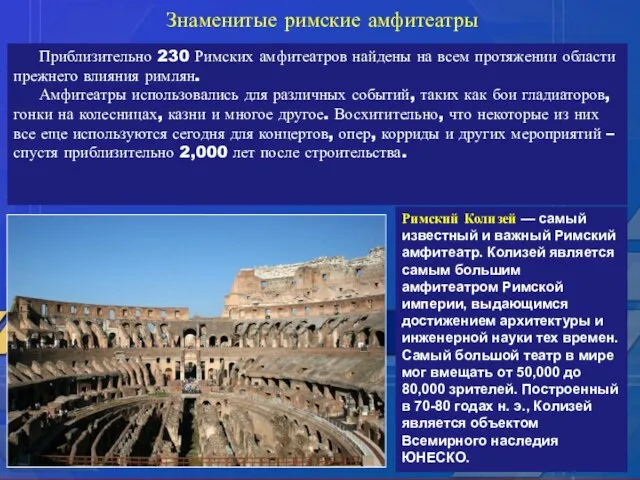 Знаменитые римские амфитеатры

Приблизительно 230 Римских амфитеатров найдены на всем протяжении области прежнего влияния римлян.

Амфитеатры использовались для различных событий, таких как бои гладиаторов, гонки на колесницах, казни и многое другое. Восхитительно, что некоторые из них все еще используются сегодня для концертов, опер, корриды и других мероприятий – спустя приблизительно 2,000 лет после строительства.

Римский Колизей — самый известный и важный Римский амфитеатр. Колизей является самым большим амфитеатром Римской империи, выдающимся достижением архитектуры и инженерной науки тех времен. Самый большой театр в мире мог вмещать от 50,000 до 80,000 зрителей. Построенный в 70-80 годах н. э., Колизей является объектом Всемирного наследия ЮНЕСКО.